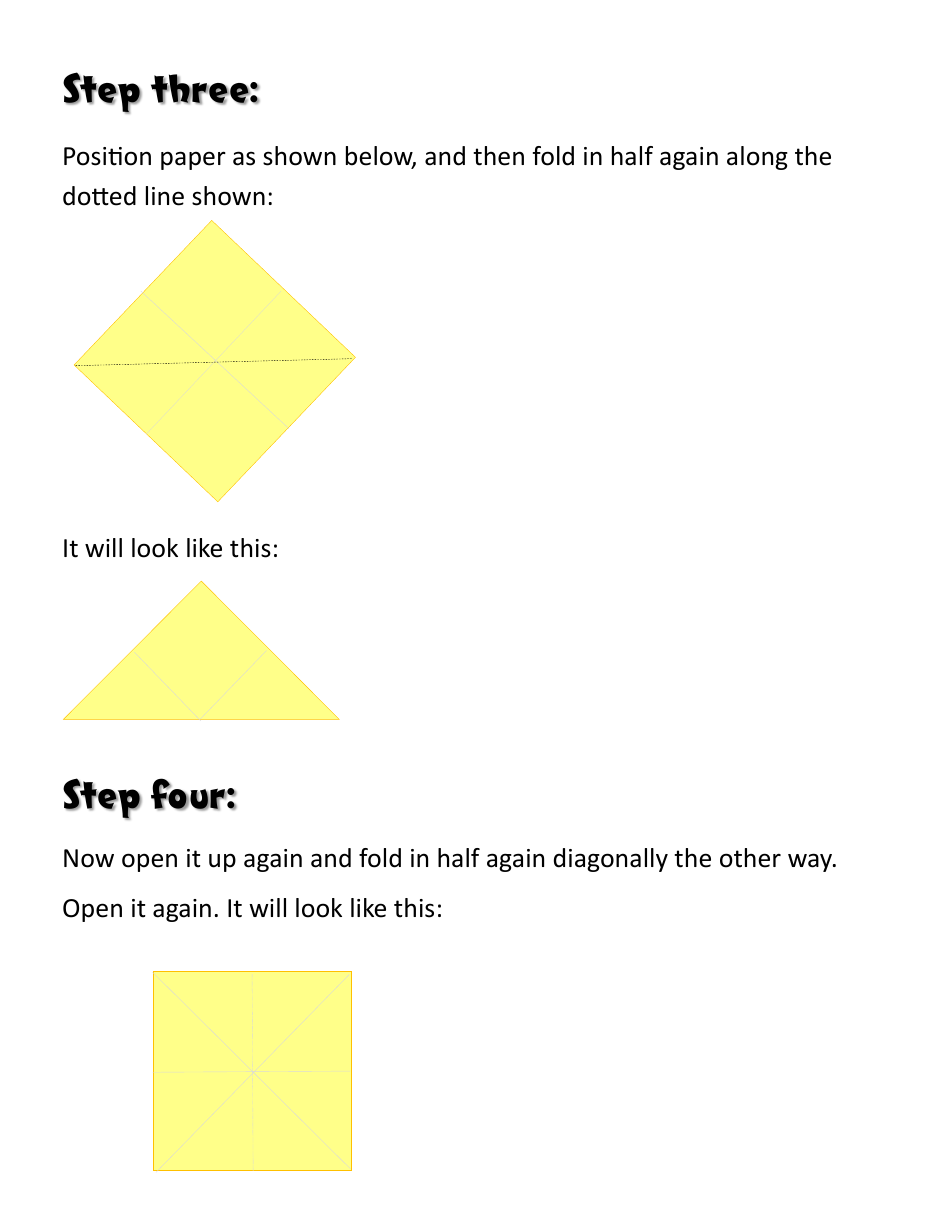 Step three:

Position paper as shown below, and then fold in half again along the dotted line shown:

It will look like this:

Step four:

Now open it up again and fold in half again diagonally the other way.

Open it again. It will look like this: